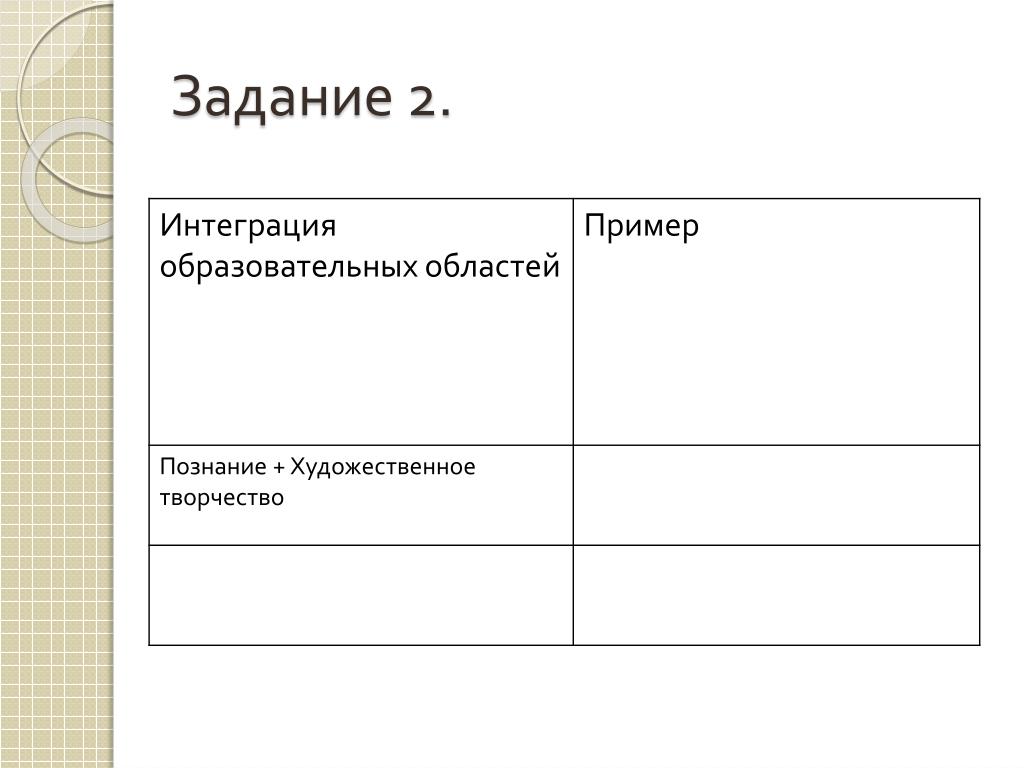 Задание 2.

| Интеграция образовательных областей | Пример |
|---|---|
| Познание + Художественное творчество | |
| | |